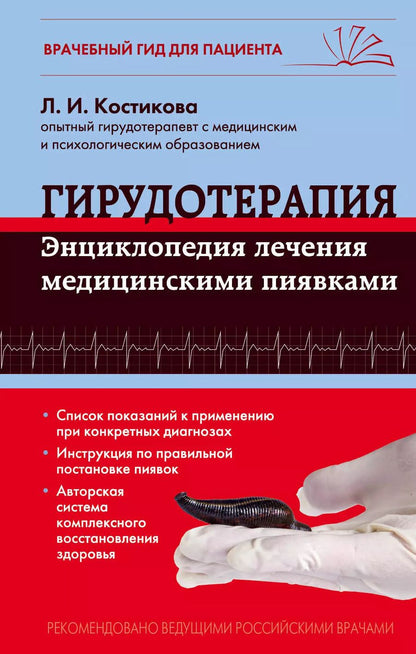 ВРАЧЕБНЫЙ ГИД ДЛЯ ПАЦИЕНТА

Л. И. Костикова
опытный гирудотерапевт с медицинским и психологическим образованием

ГИРУДОТЕРАПИЯ
Энциклопедия лечения медицинскими пиявками

• Список показаний к применению при конкретных диагнозах
• Инструкция по правильной постановке пиявок
• Авторская система комплексного восстановления здоровья

РЕКОМЕНДОВАНО ВЕДУЩИМИ РОССИЙСКИМИ ВРАЧАМИ